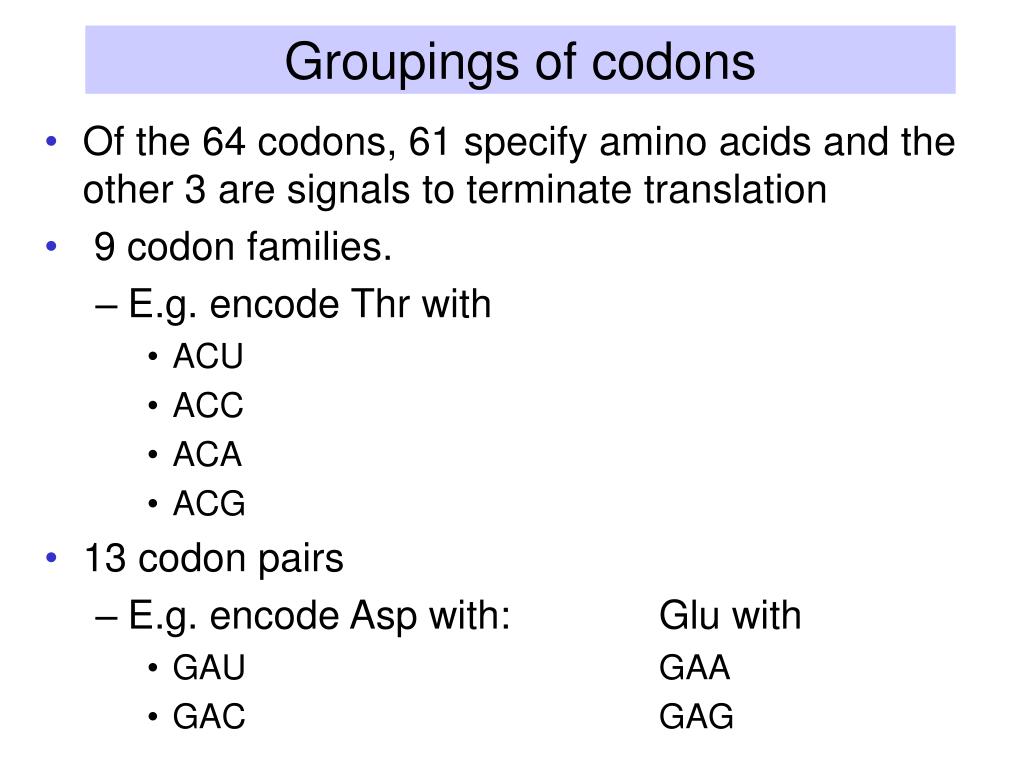 Groupings of codons

• Of the 64 codons, 61 specify amino acids and the other 3 are signals to terminate translation
• 9 codon families.
– E.g. encode Thr with
• ACU
• ACC
• ACA
• ACG
• 13 codon pairs
– E.g. encode Asp with: Glu with
• GAU GAA
• GAC GAG